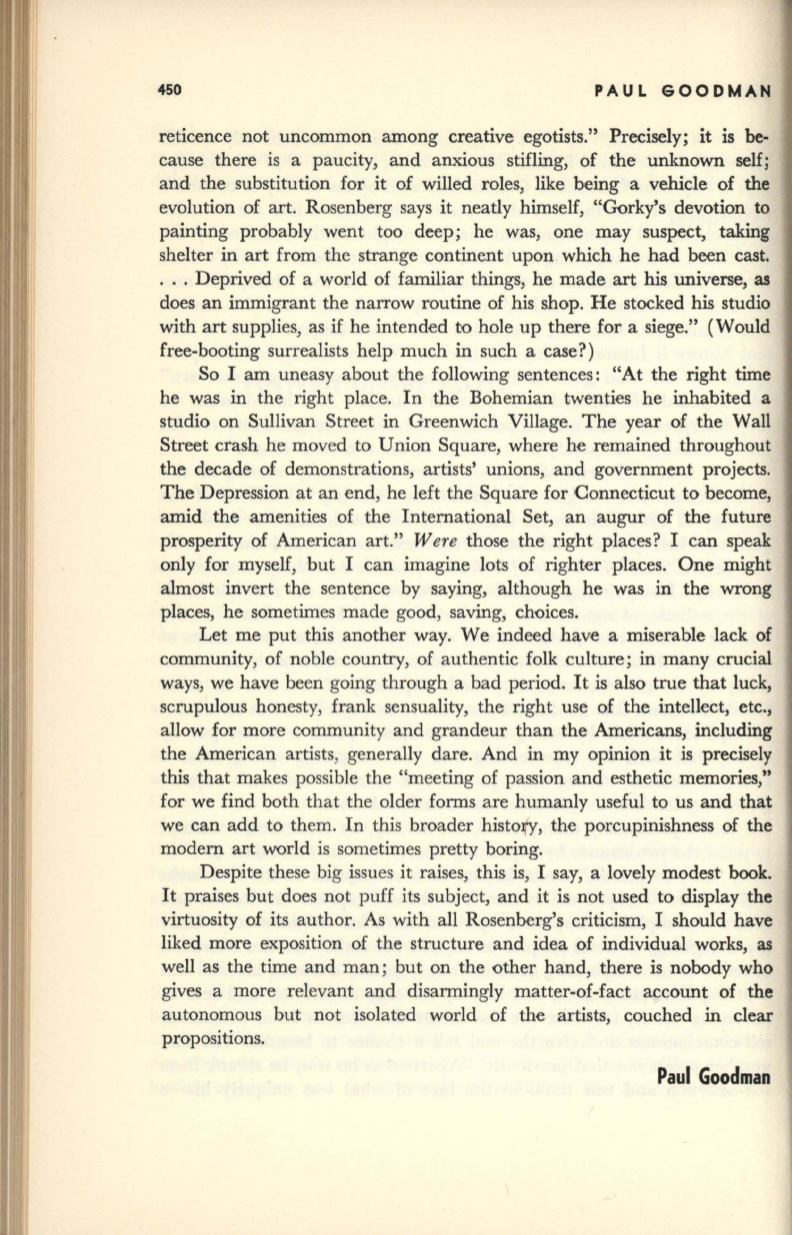 450 PAUL GOODMAN

reticence not uncommon among creative egotists." Precisely; it is because there is a paucity, and anxious stifling, of the unknown self; and the substitution for it of willed roles, like being a vehicle of the evolution of art. Rosenberg says it neatly himself, "Gorky's devotion to painting probably went too deep; he was, one may suspect, taking shelter in art from the strange continent upon which he had been cast. . . . Deprived of a world of familiar things, he made art his universe, as does an immigrant the narrow routine of his shop. He stocked his studio with art supplies, as if he intended to hole up there for a siege." (Would free-booting surrealists help much in such a case?)

So I am uneasy about the following sentences: "At the right time he was in the right place. In the Bohemian twenties he inhabited a studio on Sullivan Street in Greenwich Village. The year of the Wall Street crash he moved to Union Square, where he remained throughout the decade of demonstrations, artists' unions, and government projects. The Depression at an end, he left the Square for Connecticut to become, amid the amenities of the International Set, an augur of the future prosperity of American art." Were those the right places? I can speak only for myself, but I can imagine lots of righter places. One might almost invert the sentence by saying, although he was in the wrong places, he sometimes made good, saving, choices.

Let me put this another way. We indeed have a miserable lack of community, of noble country, of authentic folk culture; in many crucial ways, we have been going through a bad period. It is also true that luck, scrupulous honesty, frank sensuality, the right use of the intellect, etc., allow for more community and grandeur than the Americans, including the American artists, generally dare. And in my opinion it is precisely this that makes possible the "meeting of passion and esthetic memories," for we find both that the older forms are humanly useful to us and that we can add to them. In this broader history, the porcupinishness of the modern art world is sometimes pretty boring.

Despite these big issues it raises, this is, I say, a lovely modest book. It praises but does not puff its subject, and it is not used to display the virtuosity of its author. As with all Rosenberg's criticism, I should have liked more exposition of the structure and idea of individual works, as well as the time and man; but on the other hand, there is nobody who gives a more relevant and disarmingly matter-of-fact account of the autonomous but not isolated world of the artists, couched in clear propositions.

Paul Goodman